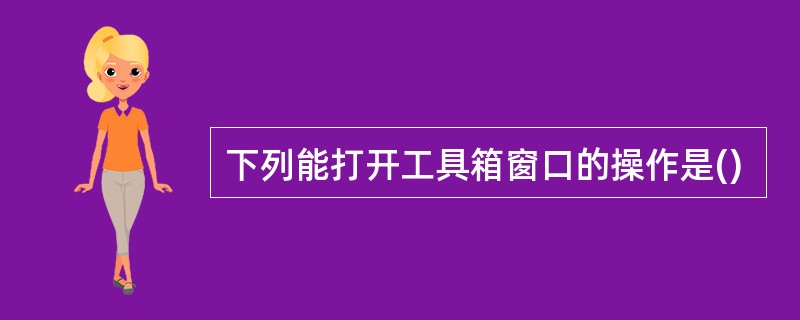 下列能打开工具箱窗口的操作是()